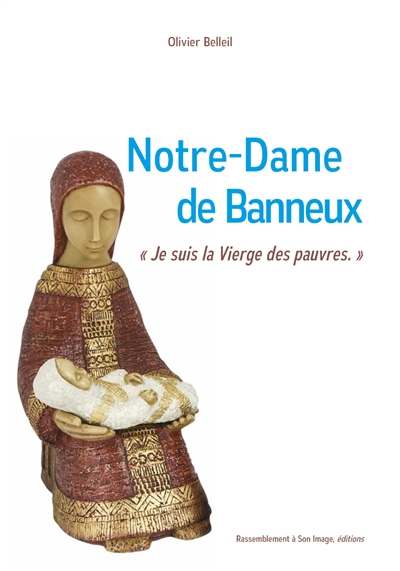 Olivier Belleil

Notre-Dame de Banneux

« Je suis la Vierge des pauvres. »

Rassemblement à Son Image, éditions